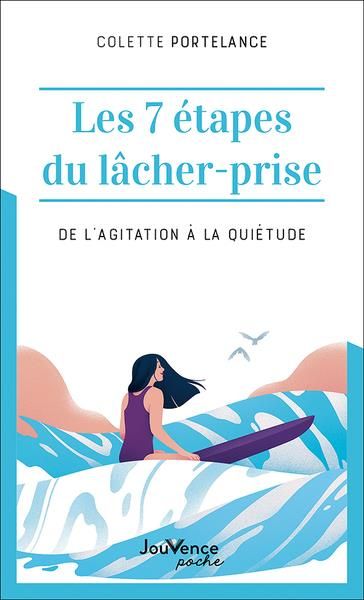 COLETTE PORTELANCE

Les 7 étapes du lâcher-prise

DE L'AGITATION À LA QUIÉTUDE

JouVence
poche